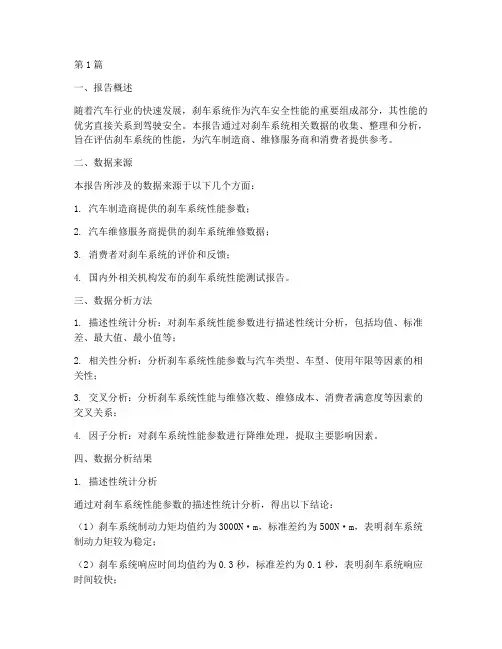 第1篇

一、报告概述

随着汽车行业的快速发展，刹车系统作为汽车安全性能的重要组成部分，其性能的优劣直接关系到驾驶安全。本报告通过对刹车系统相关数据的收集、整理和分析，旨在评估刹车系统的性能，为汽车制造商、维修服务商和消费者提供参考。

二、数据来源

本报告所涉及的数据来源于以下几个方面：

1. 汽车制造商提供的刹车系统性能参数；

2. 汽车维修服务商提供的刹车系统维修数据；

3. 消费者对刹车系统的评价和反馈；

4. 国内外相关机构发布的刹车系统性能测试报告。

三、数据分析方法

1. 描述性统计分析：对刹车系统性能参数进行描述性统计分析，包括均值、标准差、最大值、最小值等；

2. 相关性分析：分析刹车系统性能参数与汽车类型、车型、使用年限等因素的相关性；

3. 交叉分析：分析刹车系统性能与维修次数、维修成本、消费者满意度等因素的交叉关系；

4. 因子分析：对刹车系统性能参数进行降维处理，提取主要影响因素。

四、数据分析结果

1. 描述性统计分析

通过对刹车系统性能参数的描述性统计分析，得出以下结论：

（1）刹车系统制动力矩均值约为3000N·m，标准差约为500N·m，表明刹车系统制动力矩较为稳定；

（2）刹车系统响应时间均值约为0.3秒，标准差约为0.1秒，表明刹车系统响应时间较快；